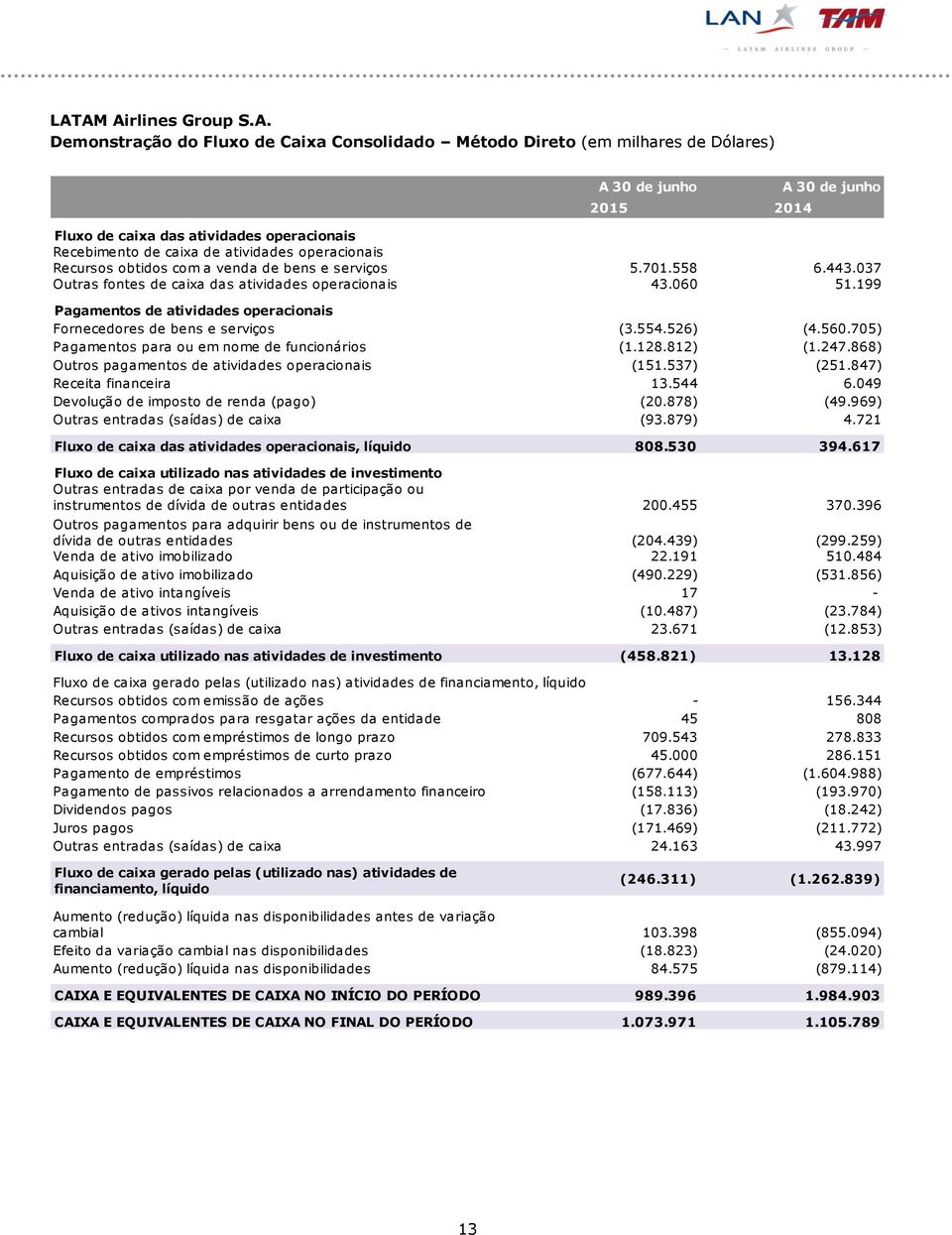 LAN TAM
LATAM AIRLINES GROUP

LATAM Airlines Group S.A.
Demonstração do Fluxo de Caixa Consolidado – Método Direto (em milhares de Dólares)

| | A 30 de junho 2015 | A 30 de junho 2014 |
|---|---|---|
| Fluxo de caixa das atividades operacionais | | |
| Recebimento de caixa de atividades operacionais | | |
| Recursos obtidos com a venda de bens e serviços | 5.701.558 | 6.443.037 |
| Outras fontes de caixa das atividades operacionais | 43.060 | 51.199 |
| Pagamentos de atividades operacionais | | |
| Fornecedores de bens e serviços | (3.554.526) | (4.560.705) |
| Pagamentos para ou em nome de funcionários | (1.128.812) | (1.247.868) |
| Outros pagamentos de atividades operacionais | (151.537) | (251.847) |
| Receita financeira | 13.544 | 6.049 |
| Devolução de imposto de renda (pago) | (20.878) | (49.969) |
| Outras entradas (saídas) de caixa | (93.879) | 4.721 |
| Fluxo de caixa das atividades operacionais, líquido | 808.530 | 394.617 |
| Fluxo de caixa utilizado nas atividades de investimento | | |
| Outras entradas de caixa por venda de participação ou instrumentos de dívida de outras entidades | 200.455 | 370.396 |
| Outros pagamentos para adquirir bens ou de instrumentos de dívida de outras entidades | (204.439) | (299.259) |
| Venda de ativo imobilizado | 22.191 | 510.484 |
| Aquisição de ativo imobilizado | (490.229) | (531.856) |
| Venda de ativo intangíveis | 17 | - |
| Aquisição de ativos intangíveis | (10.487) | (23.784) |
| Outras entradas (saídas) de caixa | 23.671 | (12.853) |
| Fluxo de caixa utilizado nas atividades de investimento | (458.821) | 13.128 |
| Fluxo de caixa gerado pelas (utilizado nas) atividades de financiamento, líquido | | |
| Recursos obtidos com emissão de ações | - | 156.344 |
| Pagamentos comprados para resgatar ações da entidade | 45 | 808 |
| Recursos obtidos com empréstimos de longo prazo | 709.543 | 278.833 |
| Recursos obtidos com empréstimos de curto prazo | 45.000 | 286.151 |
| Pagamento de empréstimos | (677.644) | (1.604.988) |
| Pagamento de passivos relacionados a arrendamento financeiro | (158.113) | (193.970) |
| Dividendos pagos | (17.836) | (18.242) |
| Juros pagos | (171.469) | (211.772) |
| Outras entradas (saídas) de caixa | 24.163 | 43.997 |
| Fluxo de caixa gerado pelas (utilizado nas) atividades de financiamento, líquido | (246.311) | (1.262.839) |
| Aumento (redução) líquida nas disponibilidades antes de variação cambial | 103.398 | (855.094) |
| Efeito da variação cambial nas disponibilidades | (18.823) | (24.020) |
| Aumento (redução) líquida nas disponibilidades | 84.575 | (879.114) |
| CAIXA E EQUIVALENTES DE CAIXA NO INÍCIO DO PERÍODO | 989.396 | 1.984.903 |
| CAIXA E EQUIVALENTES DE CAIXA NO FINAL DO PERÍODO | 1.073.971 | 1.105.789 |

13